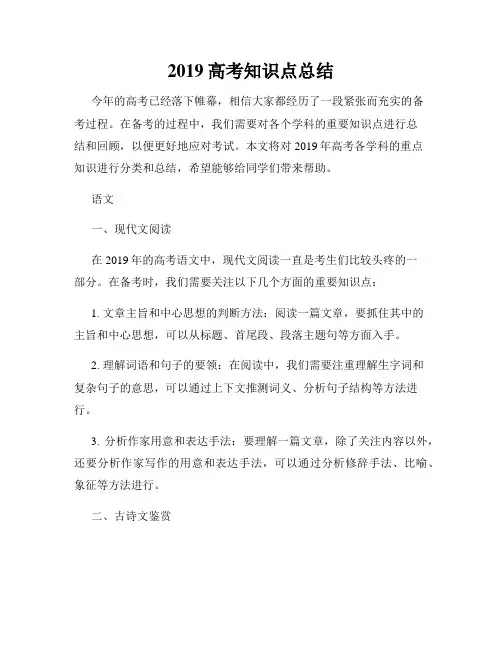 2019 高考知识点总结

今年的高考已经落下帷幕，相信大家都经历了一段紧张而充实的备考过程。在备考的过程中，我们需要对各个学科的重要知识点进行总结和回顾，以便更好地应对考试。本文将对 2019 年高考各学科的重点知识进行分类和总结，希望能够给同学们带来帮助。

语文

一、现代文阅读

在 2019 年的高考语文中，现代文阅读一直是考生们比较头疼的一部分。在备考时，我们需要关注以下几个方面的重要知识点：

1. 文章主旨和中心思想的判断方法：阅读一篇文章，要抓住其中的主旨和中心思想，可以从标题、首尾段、段落主题句等方面入手。

2. 理解词语和句子的要领：在阅读中，我们需要注重理解生字词和复杂句子的意思，可以通过上下文推测词义、分析句子结构等方法进行。

3. 分析作家用意和表达手法：要理解一篇文章，除了关注内容以外，还要分析作家写作的用意和表达手法，可以通过分析修辞手法、比喻、象征等方法进行。

二、古诗文鉴赏